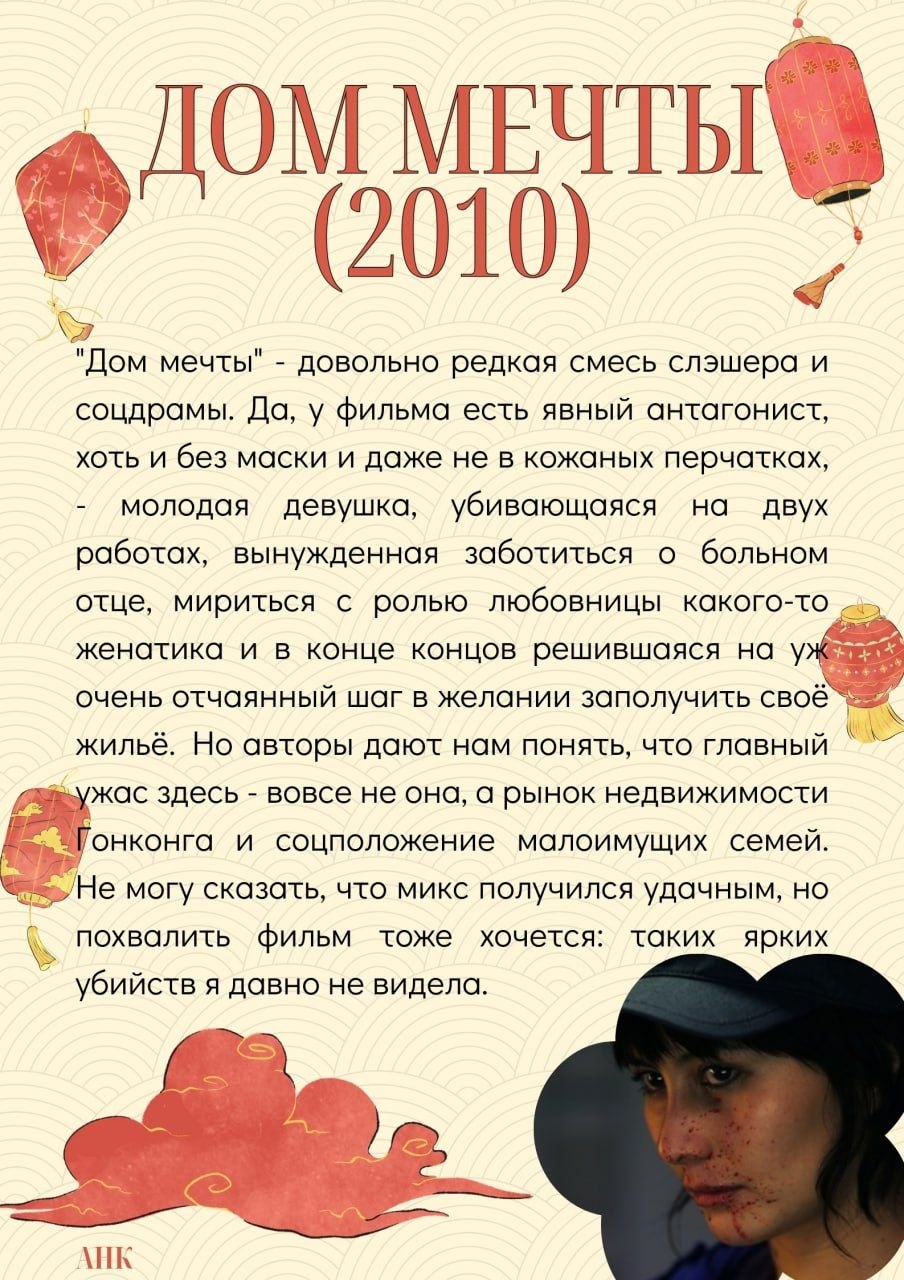 ДОМ МЕЧТЫ
(2010)

"Дом мечты" - довольно редкая смесь слэшера и соцдрамы. Да, у фильма есть явный антагонист, хоть и без маски и даже не в кожаных перчатках, - молодая девушка, убивающаяся на двух работах, вынужденная заботиться о больном отце, мириться с ролью любовницы какого-то женатика и в конце концов решившаяся на уж очень отчаянный шаг в желании заполучить своё жильё. Но авторы дают нам понять, что главный ужас здесь - вовсе не она, а рынок недвижимости Гонконга и соцположение малоимущих семей. Не могу сказать, что микс получился удачным, но похвалить фильм тоже хочется: таких ярких убийств я давно не видела.

АНК